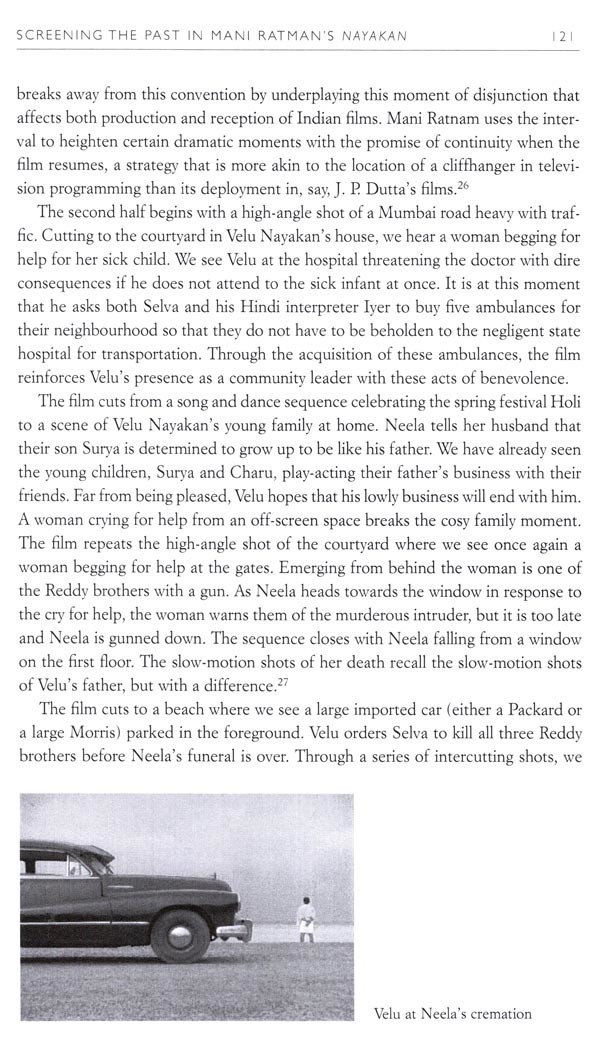 SCREENING THE PAST IN MANI RATMAN'S NAYAKAN 121

breaks away from this convention by underplaying this moment of disjunction that affects both production and reception of Indian films. Mani Ratnam uses the interval to heighten certain dramatic moments with the promise of continuity when the film resumes, a strategy that is more akin to the location of a cliffhanger in television programming than its deployment in, say, J. P. Dutta's films.$^{26}$

The second half begins with a high-angle shot of a Mumbai road heavy with traffic. Cutting to the courtyard in Velu Nayakan's house, we hear a woman begging for help for her sick child. We see Velu at the hospital threatening the doctor with dire consequences if he does not attend to the sick infant at once. It is at this moment that he asks both Selva and his Hindi interpreter Iyer to buy five ambulances for their neighbourhood so that they do not have to be beholden to the negligent state hospital for transportation. Through the acquisition of these ambulances, the film reinforces Velu's presence as a community leader with these acts of benevolence.

The film cuts from a song and dance sequence celebrating the spring festival Holi to a scene of Velu Nayakan's young family at home. Neela tells her husband that their son Surya is determined to grow up to be like his father. We have already seen the young children, Surya and Charu, play-acting their father's business with their friends. Far from being pleased, Velu hopes that his lowly business will end with him. A woman crying for help from an off-screen space breaks the cosy family moment. The film repeats the high-angle shot of the courtyard where we see once again a woman begging for help at the gates. Emerging from behind the woman is one of the Reddy brothers with a gun. As Neela heads towards the window in response to the cry for help, the woman warns them of the murderous intruder, but it is too late and Neela is gunned down. The sequence closes with Neela falling from a window on the first floor. The slow-motion shots of her death recall the slow-motion shots of Velu's father, but with a difference.$^{27}$

The film cuts to a beach where we see a large imported car (either a Packard or a large Morris) parked in the foreground. Velu orders Selva to kill all three Reddy brothers before Neela's funeral is over. Through a series of intercutting shots, we

Velu at Neela's cremation